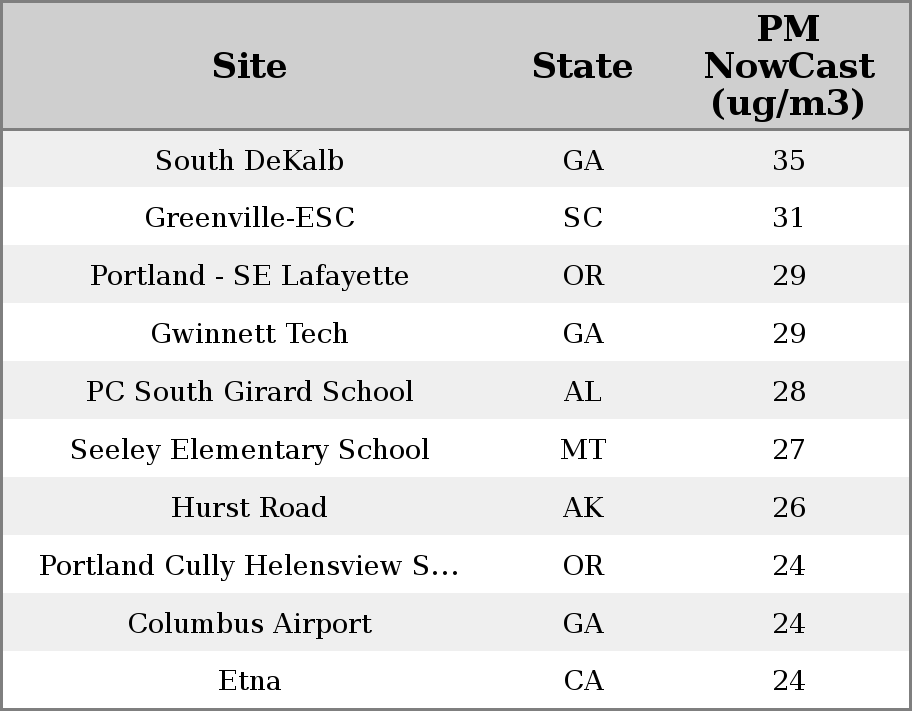 | Site | State | PM NowCast (ug/m3) |
|---|---|---|
| South DeKalb | GA | 35 |
| Greenville-ESC | SC | 31 |
| Portland - SE Lafayette | OR | 29 |
| Gwinnett Tech | GA | 29 |
| PC South Girard School | AL | 28 |
| Seeley Elementary School | MT | 27 |
| Hurst Road | AK | 26 |
| Portland Cully Helensview S... | OR | 24 |
| Columbus Airport | GA | 24 |
| Etna | CA | 24 |